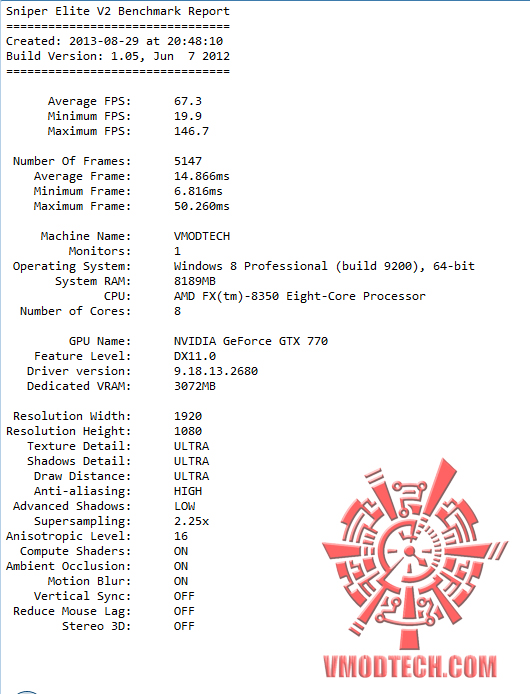 Sniper Elite V2 Benchmark Report
================================
Created: 2013-08-29 at 20:48:10
Build Version: 1.05, Jun 7 2012
================================

Average FPS: 67.3
Minimum FPS: 19.9
Maximum FPS: 146.7

Number Of Frames: 5147
Average Frame: 14.866ms
Minimum Frame: 6.816ms
Maximum Frame: 50.260ms

Machine Name: VMODTECH
Monitors: 1
Operating System: Windows 8 Professional (build 9200), 64-bit
System RAM: 8189MB
CPU: AMD FX(tm)-8350 Eight-Core Processor
Number of Cores: 8

GPU Name: NVIDIA GeForce GTX 770
Feature Level: DX11.0
Driver version: 9.18.13.2680
Dedicated VRAM: 3072MB

Resolution Width: 1920
Resolution Height: 1080
Texture Detail: ULTRA
Shadows Detail: ULTRA
Draw Distance: ULTRA
Anti-aliasing: HIGH
Advanced Shadows: LOW
Supersampling: 2.25x
Anisotropic Level: 16
Compute Shaders: ON
Ambient Occlusion: ON
Motion Blur: ON
Vertical Sync: OFF
Reduce Mouse Lag: OFF
Stereo 3D: OFF

VMODTECH.COM